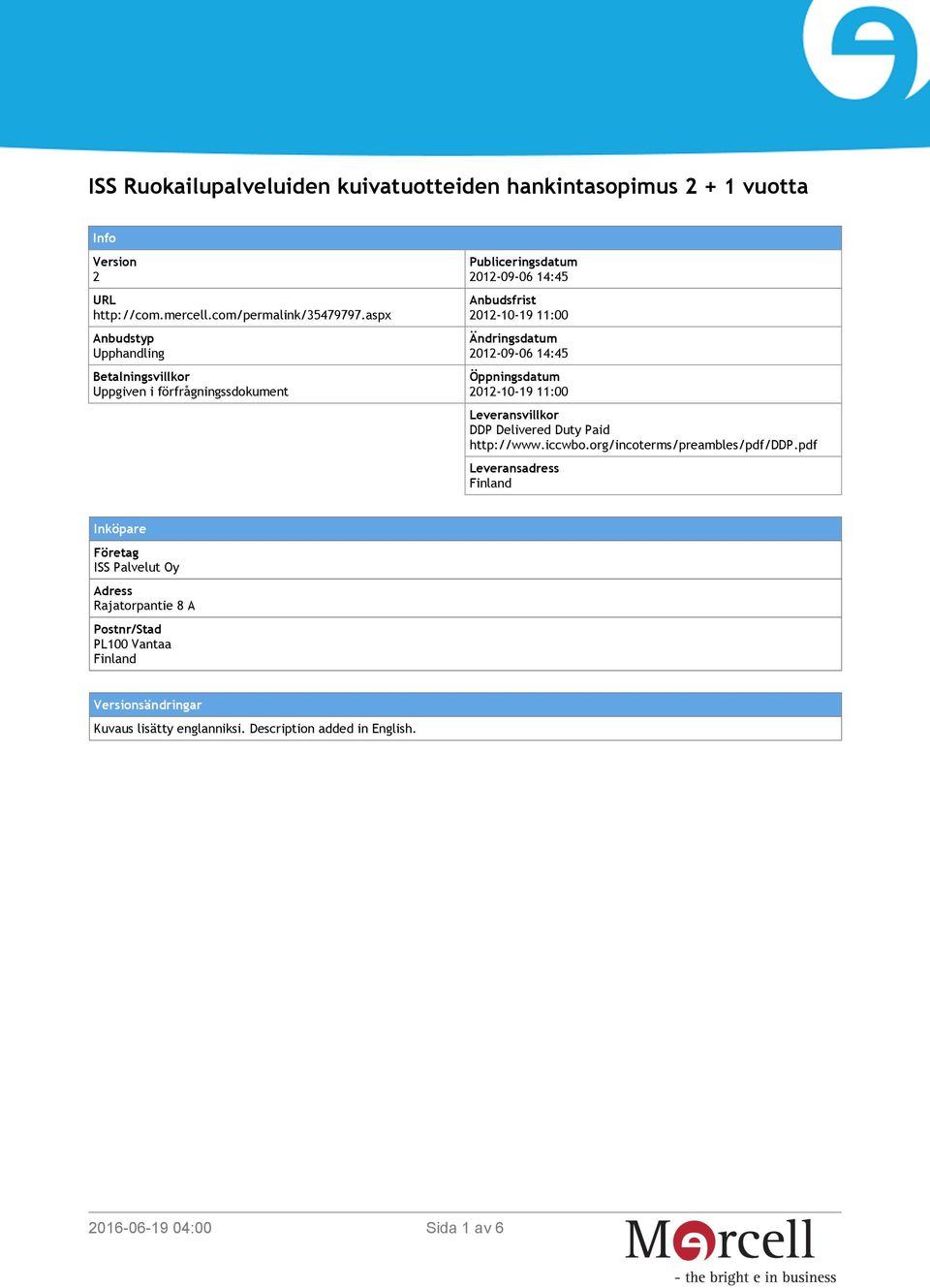 ISS Ruokailupalveluiden kuivatuotteiden hankintasopimus 2 + 1 vuotta

Info

Version
2

URL
http://com.mercell.com/permalink/35479797.aspx

Anbudstyp
Upphandling

Betalningsvillkor
Uppgiven i förfrågningssdokument

Publiceringsdatum
2012-09-06 14:45

Anbudsfrist
2012-10-19 11:00

Ändringsdatum
2012-09-06 14:45

Öppningsdatum
2012-10-19 11:00

Leveransvillkor
DDP Delivered Duty Paid
http://www.iccwbo.org/incoterms/preambles/pdf/DDP.pdf

Leveransadress
Finland

Inköpare

Företag
ISS Palvelut Oy

Adress
Rajatorpantie 8 A

Postnr/Stad
PL100 Vantaa
Finland

Versionsändringar

Kuvaus lisätty englanniksi. Description added in English.

2016-06-19 04:00

Sida 1 av 6

Mercell
- the bright e in business